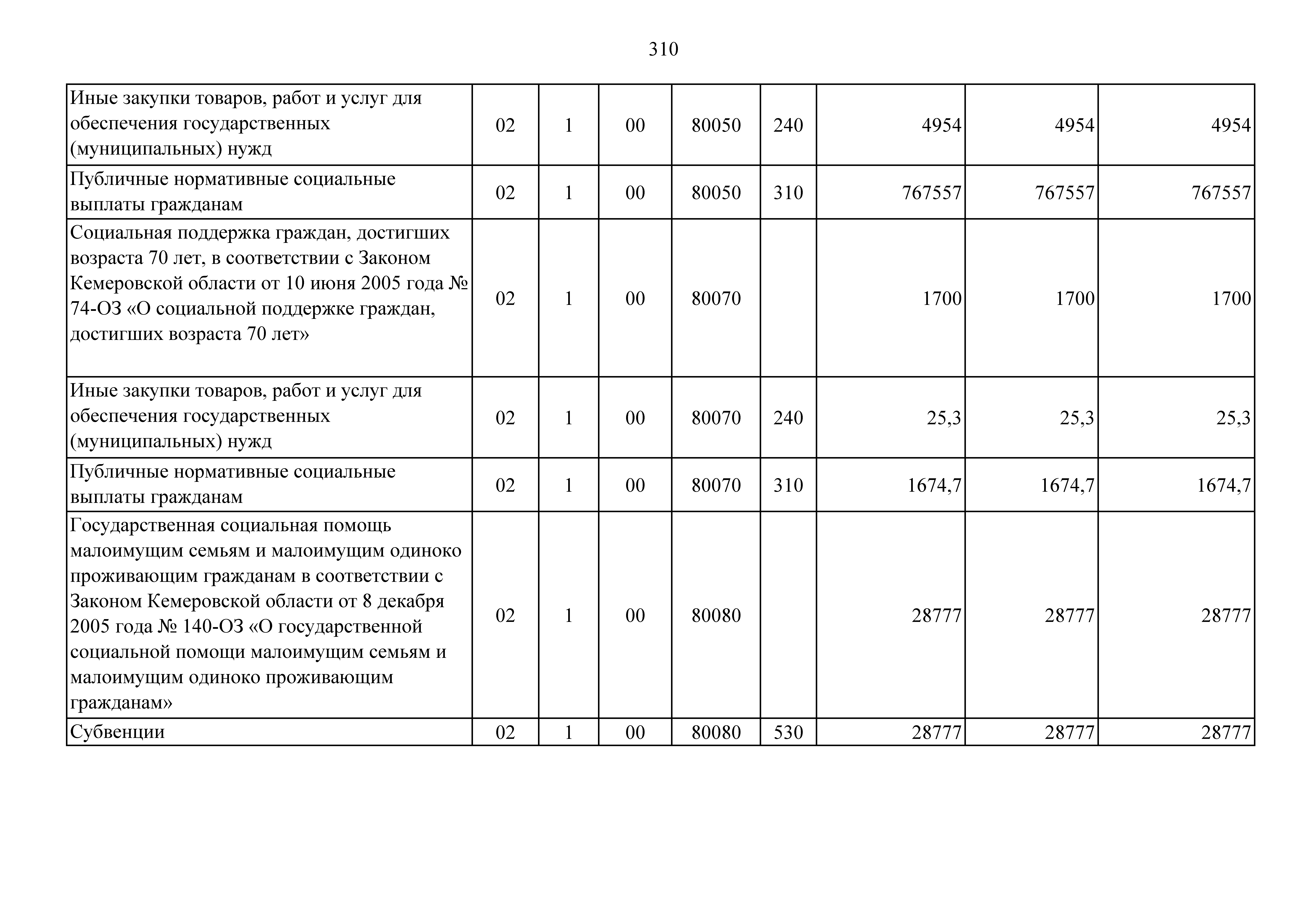 310

| | | | | | | | | |
|---|---|---|---|---|---|---|---|---|
| Иные закупки товаров, работ и услуг для обеспечения государственных (муниципальных) нужд | 02 | 1 | 00 | 80050 | 240 | 4954 | 4954 | 4954 |
| Публичные нормативные социальные выплаты гражданам | 02 | 1 | 00 | 80050 | 310 | 767557 | 767557 | 767557 |
| Социальная поддержка граждан, достигших возраста 70 лет, в соответствии с Законом Кемеровской области от 10 июня 2005 года № 74-ОЗ «О социальной поддержке граждан, достигших возраста 70 лет» | 02 | 1 | 00 | 80070 | | 1700 | 1700 | 1700 |
| Иные закупки товаров, работ и услуг для обеспечения государственных (муниципальных) нужд | 02 | 1 | 00 | 80070 | 240 | 25,3 | 25,3 | 25,3 |
| Публичные нормативные социальные выплаты гражданам | 02 | 1 | 00 | 80070 | 310 | 1674,7 | 1674,7 | 1674,7 |
| Государственная социальная помощь малоимущим семьям и малоимущим одиноко проживающим гражданам в соответствии с Законом Кемеровской области от 8 декабря 2005 года № 140-ОЗ «О государственной социальной помощи малоимущим семьям и малоимущим одиноко проживающим гражданам» | 02 | 1 | 00 | 80080 | | 28777 | 28777 | 28777 |
| Субвенции | 02 | 1 | 00 | 80080 | 530 | 28777 | 28777 | 28777 |